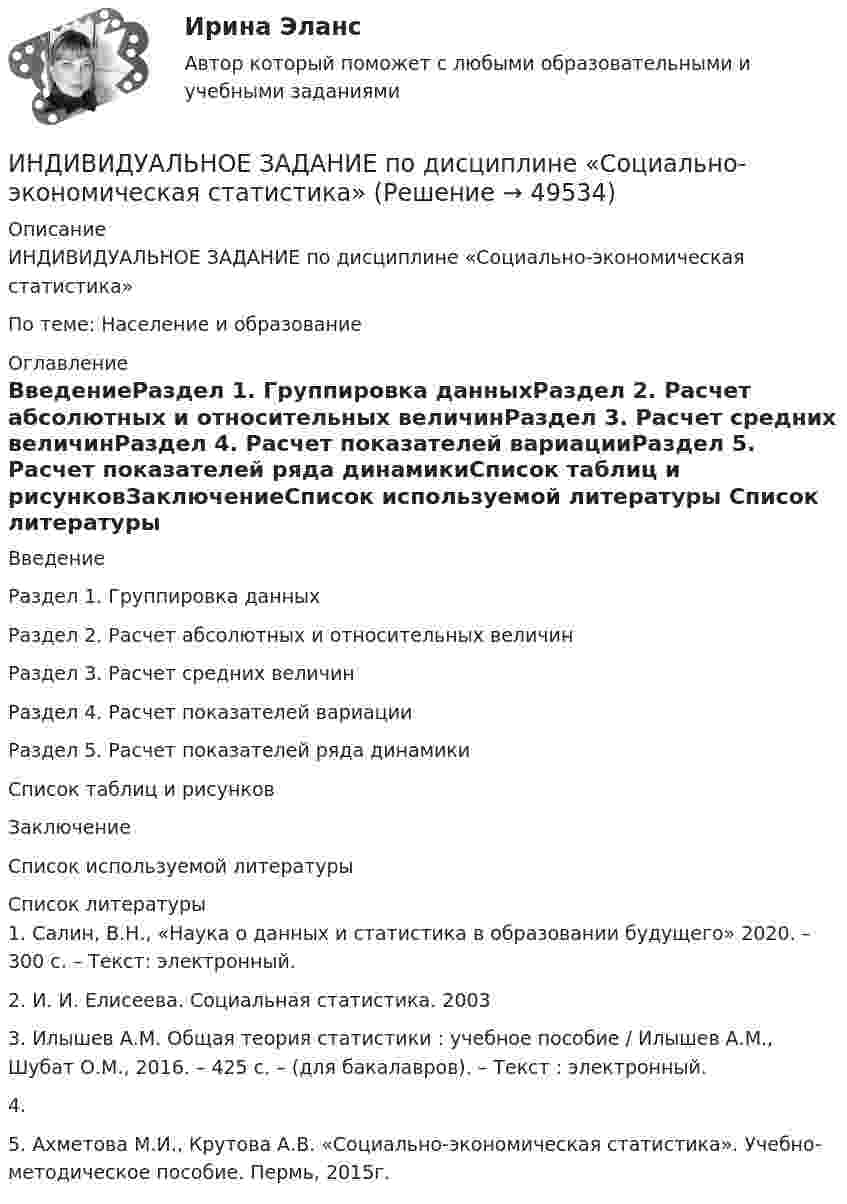 Ирина Эланс

Автор который поможет с любыми образовательными и учебными заданиями

ИНДИВИДУАЛЬНОЕ ЗАДАНИЕ по дисциплине «Социально-экономическая статистика» (Решение → 49534)

Описание

ИНДИВИДУАЛЬНОЕ ЗАДАНИЕ по дисциплине «Социально-экономическая статистика»

По теме: Население и образование

Оглавление

ВведениеРаздел 1. Группировка данныхРаздел 2. Расчет абсолютных и относительных величинРаздел 3. Расчет средних величинРаздел 4. Расчет показателей вариацииРаздел 5. Расчет показателей ряда динамикиСписок таблиц и рисунковЗаключениеСписок используемой литературы Список литературы

Введение

Раздел 1. Группировка данных

Раздел 2. Расчет абсолютных и относительных величин

Раздел 3. Расчет средних величин

Раздел 4. Расчет показателей вариации

Раздел 5. Расчет показателей ряда динамики

Список таблиц и рисунков

Заключение

Список используемой литературы

Список литературы

1. Салин, В.Н., «Наука о данных и статистика в образовании будущего» 2020. – 300 с. – Текст: электронный.

2. И. И. Елисеева. Социальная статистика. 2003

3. Илышев А.М. Общая теория статистики : учебное пособие / Илышев А.М., Шубат О.М., 2016. – 425 с. – (для бакалавров). – Текст : электронный.

4.

5. Ахметова М.И., Крутова А.В. «Социально-экономическая статистика». Учебно-методическое пособие. Пермь, 2015г.